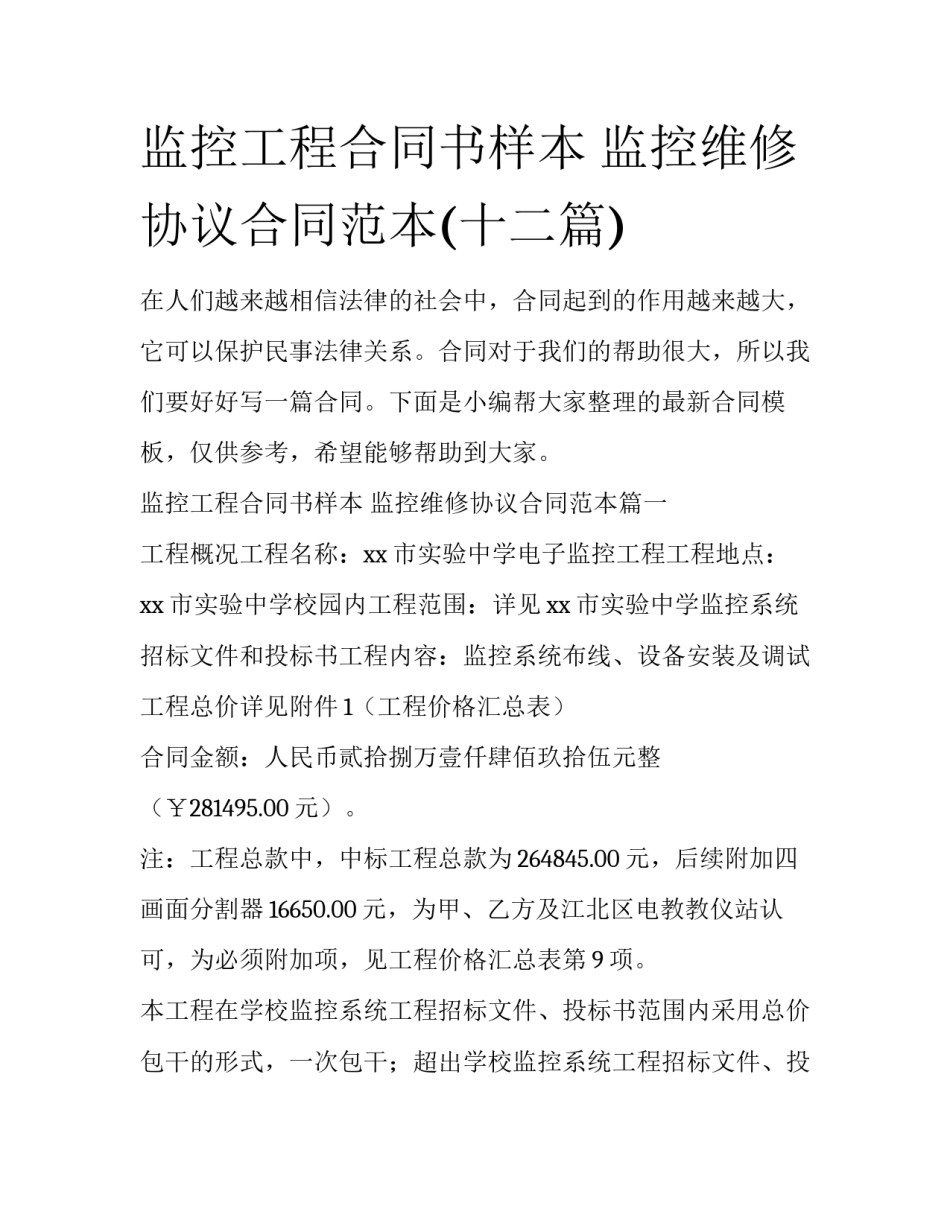 监控工程合同书样本 监控维修协议合同范本(十二篇)

在人们越来越相信法律的社会中，合同起到的作用越来越大，它可以保护民事法律关系。合同对于我们的帮助很大，所以我们要好好写一篇合同。下面是小编帮大家整理的最新合同模板，仅供参考，希望能够帮助到大家。

监控工程合同书样本 监控维修协议合同范本篇一

工程概况工程名称：xx 市实验中学电子监控工程工程地点：xx 市实验中学校园内工程范围：详见 xx 市实验中学监控系统招标文件和投标书工程内容：监控系统布线、设备安装及调试工程总价详见附件 1（工程价格汇总表）

合同金额：人民币贰拾捌万壹仟肆佰玖拾伍元整（￥281495.00 元）。

注：工程总款中，中标工程总款为 264845.00 元，后续附加四画面分割器 16650.00 元，为甲、乙方及江北区电教教仪站认可，为必须附加项，见工程价格汇总表第 9 项。

本工程在学校监控系统工程招标文件、投标书范围内采用总价包干的形式，一次包干；超出学校监控系统工程招标文件、投